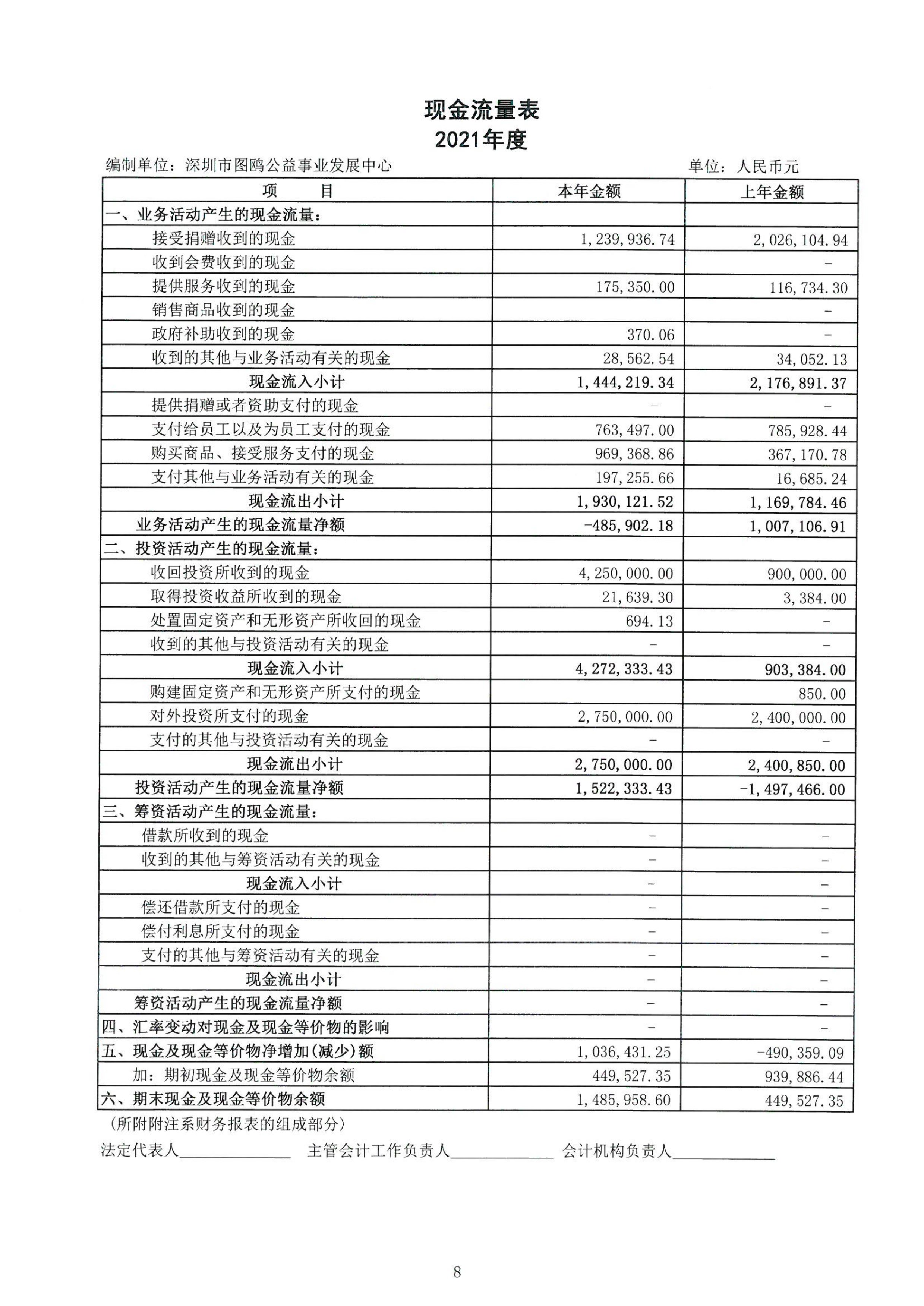 现金流量表
2021年度

编制单位：深圳市图鸥公益事业发展中心 单位：人民币元

| 项 目 | 本年金额 | 上年金额 |
|---|---|---|
| 一、业务活动产生的现金流量： | | |
| 接受捐赠收到的现金 | 1,239,936.74 | 2,026,104.94 |
| 收到会费收到的现金 | | - |
| 提供服务收到的现金 | 175,350.00 | 116,734.30 |
| 销售商品收到的现金 | | - |
| 政府补助收到的现金 | 370.06 | - |
| 收到的其他与业务活动有关的现金 | 28,562.54 | 34,052.13 |
| 现金流入小计 | 1,444,219.34 | 2,176,891.37 |
| 提供捐赠或者资助支付的现金 | - | - |
| 支付给员工以及为员工支付的现金 | 763,497.00 | 785,928.44 |
| 购买商品、接受服务支付的现金 | 969,368.86 | 367,170.78 |
| 支付其他与业务活动有关的现金 | 197,255.66 | 16,685.24 |
| 现金流出小计 | 1,930,121.52 | 1,169,784.46 |
| 业务活动产生的现金流量净额 | -485,902.18 | 1,007,106.91 |
| 二、投资活动产生的现金流量： | | |
| 收回投资所收到的现金 | 4,250,000.00 | 900,000.00 |
| 取得投资收益所收到的现金 | 21,639.30 | 3,384.00 |
| 处置固定资产和无形资产所收回的现金 | 694.13 | - |
| 收到的其他与投资活动有关的现金 | - | - |
| 现金流入小计 | 4,272,333.43 | 903,384.00 |
| 购建固定资产和无形资产所支付的现金 | | 850.00 |
| 对外投资所支付的现金 | 2,750,000.00 | 2,400,000.00 |
| 支付的其他与投资活动有关的现金 | - | - |
| 现金流出小计 | 2,750,000.00 | 2,400,850.00 |
| 投资活动产生的现金流量净额 | 1,522,333.43 | -1,497,466.00 |
| 三、筹资活动产生的现金流量： | | |
| 借款所收到的现金 | - | - |
| 收到的其他与筹资活动有关的现金 | - | - |
| 现金流入小计 | - | - |
| 偿还借款所支付的现金 | - | - |
| 偿付利息所支付的现金 | - | - |
| 支付的其他与筹资活动有关的现金 | - | - |
| 现金流出小计 | - | - |
| 筹资活动产生的现金流量净额 | - | - |
| 四、汇率变动对现金及现金等价物的影响 | - | - |
| 五、现金及现金等价物净增加(减少)额 | 1,036,431.25 | -490,359.09 |
| 加：期初现金及现金等价物余额 | 449,527.35 | 939,886.44 |
| 六、期末现金及现金等价物余额 | 1,485,958.60 | 449,527.35 |

(所附附注系财务报表的组成部分)

法定代表人____ 主管会计工作负责人____ 会计机构负责人____

8